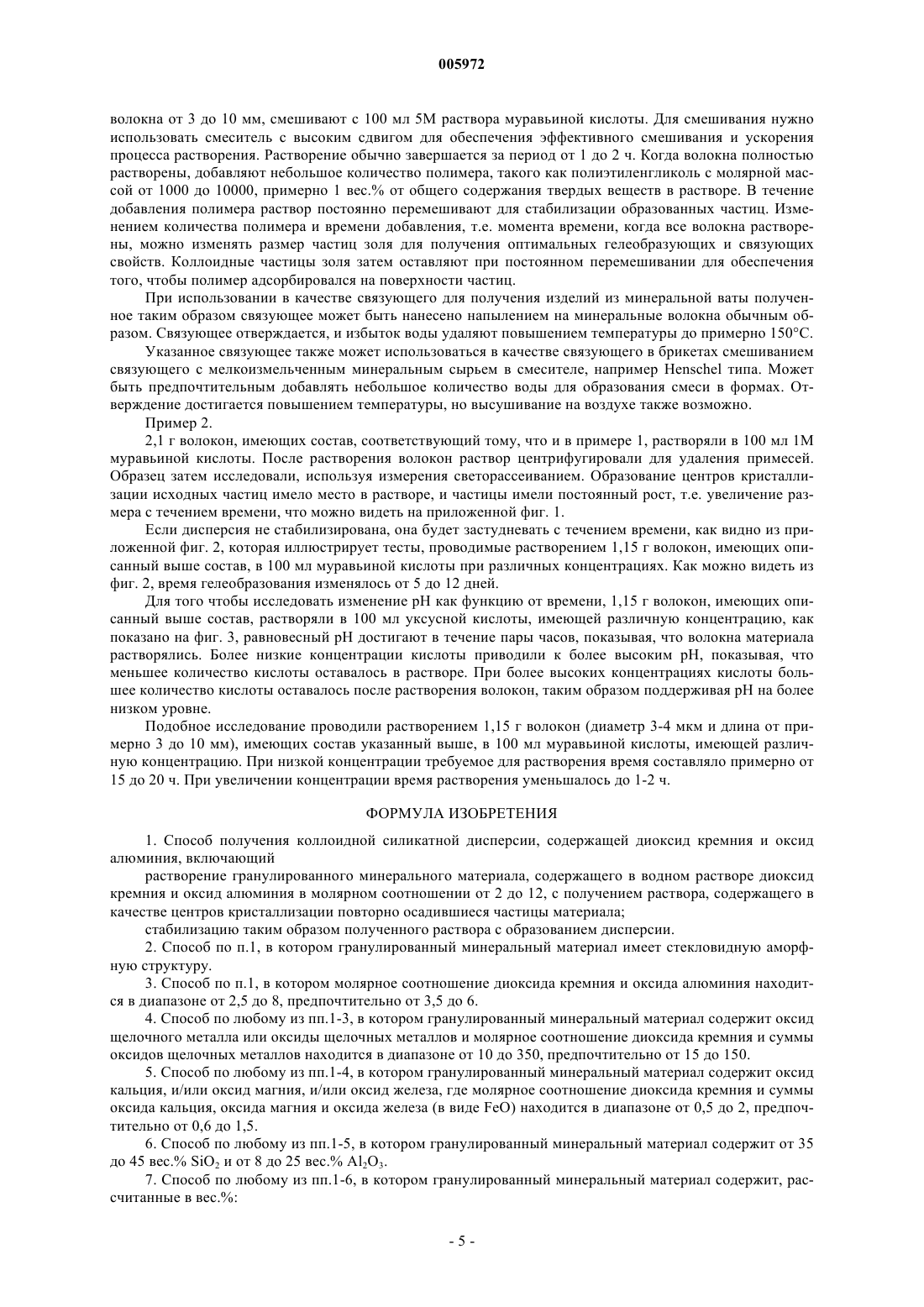 005972

волокна от 3 до 10 мм, смешивают с 100 мл 5М раствора муравьиной кислоты. Для смешивания нужно использовать смеситель с высоким сдвигом для обеспечения эффективного смешивания и ускорения процесса растворения. Растворение обычно завершается за период от 1 до 2 ч. Когда волокна полностью растворены, добавляют небольшое количество полимера, такого как полиэтиленгликоль с молярной массой от 1000 до 10000, примерно 1 вес.% от общего содержания твердых веществ в растворе. В течение добавления полимера раствор постоянно перемешивают для стабилизации образованных частиц. Изменением количества полимера и времени добавления, т.е. момента времени, когда все волокна растворены, можно изменять размер частиц золя для получения оптимальных гелеобразующих и связующих свойств. Коллоидные частицы золя затем оставляют при постоянном перемешивании для обеспечения того, чтобы полимер адсорбировался на поверхности частиц.

При использовании в качестве связующего для получения изделий из минеральной ваты полученное таким образом связующее может быть нанесено напылением на минеральные волокна обычным образом. Связующее отверждается, и избыток воды удаляют повышением температуры до примерно 150°С.

Указанное связующее также может использоваться в качестве связующего в брикетах смешиванием связующего с мелкоизмельченным минеральным сырьем в смесителе, например Henschel типа. Может быть предпочтительным добавлять небольшое количество воды для образования смеси в формах. Отверждение достигается повышением температуры, но высушивание на воздухе также возможно.

Пример 2.

2,1 г волокон, имеющих состав, соответствующий тому, что и в примере 1, растворяли в 100 мл 1М муравьиной кислоты. После растворения волокон раствор центрифугировали для удаления примесей. Образец затем исследовали, используя измерения светорассеиванием. Образование центров кристаллизации исходных частиц имело место в растворе, и частицы имели постоянный рост, т.е. увеличение размера с течением времени, что можно видеть на приложенной фиг. 1.

Если дисперсия не стабилизирована, она будет застудневать с течением времени, как видно из приложенной фиг. 2, которая иллюстрирует тесты, проводимые растворением 1,15 г волокон, имеющих описанный выше состав, в 100 мл муравьиной кислоты при различных концентрациях. Как можно видеть из фиг. 2, время гелеобразования изменялось от 5 до 12 дней.

Для того чтобы исследовать изменение pH как функцию от времени, 1,15 г волокон, имеющих описанный выше состав, растворяли в 100 мл уксусной кислоты, имеющей различную концентрацию, как показано на фиг. 3, равновесный pH достигают в течение пары часов, показывая, что волокна материала растворялись. Более низкие концентрации кислоты приводили к более высоким pH, показывая, что меньшее количество кислоты оставалось в растворе. При более высоких концентрациях кислоты большее количество кислоты оставалось после растворения волокон, таким образом поддерживая pH на более низком уровне.

Подобное исследование проводили растворением 1,15 г волокон (диаметр 3-4 мкм и длина от примерно 3 до 10 мм), имеющих состав указанный выше, в 100 мл муравьиной кислоты, имеющей различную концентрацию. При низкой концентрации требуемое для растворения время составляло примерно от 15 до 20 ч. При увеличении концентрации время растворения уменьшалось до 1-2 ч.

ФОРМУЛА ИЗОБРЕТЕНИЯ

1. Способ получения коллоидной силикатной дисперсии, содержащей диоксид кремния и оксид алюминия, включающий

растворение гранулированного минерального материала, содержащего в водном растворе диоксид кремния и оксид алюминия в молярном соотношении от 2 до 12, с получением раствора, содержащего в качестве центров кристаллизации повторно осадившиеся частицы материала;

стабилизацию таким образом полученного раствора с образованием дисперсии.

2. Способ по п.1, в котором гранулированный минеральный материал имеет стекловидную аморфную структуру.

3. Способ по п.1, в котором молярное соотношение диоксида кремния и оксида алюминия находится в диапазоне от 2,5 до 8, предпочтительно от 3,5 до 6.

4. Способ по любому из пп.1-3, в котором гранулированный минеральный материал содержит оксид щелочного металла или оксиды щелочных металлов и молярное соотношение диоксида кремния и суммы оксидов щелочных металлов находится в диапазоне от 10 до 350, предпочтительно от 15 до 150.

5. Способ по любому из пп.1-4, в котором гранулированный минеральный материал содержит оксид кальция, и/или оксид магния, и/или оксид железа, где молярное соотношение диоксида кремния и суммы оксида кальция, оксида магния и оксида железа (в виде FeO) находится в диапазоне от 0,5 до 2, предпочтительно от 0,6 до 1,5.

6. Способ по любому из пп.1-5, в котором гранулированный минеральный материал содержит от 35 до 45 вес.% $SiO_2$ и от 8 до 25 вес.% $Al_2O_3$.

7. Способ по любому из пп.1-6, в котором гранулированный минеральный материал содержит, рассчитанные в вес.%:

- 5 -